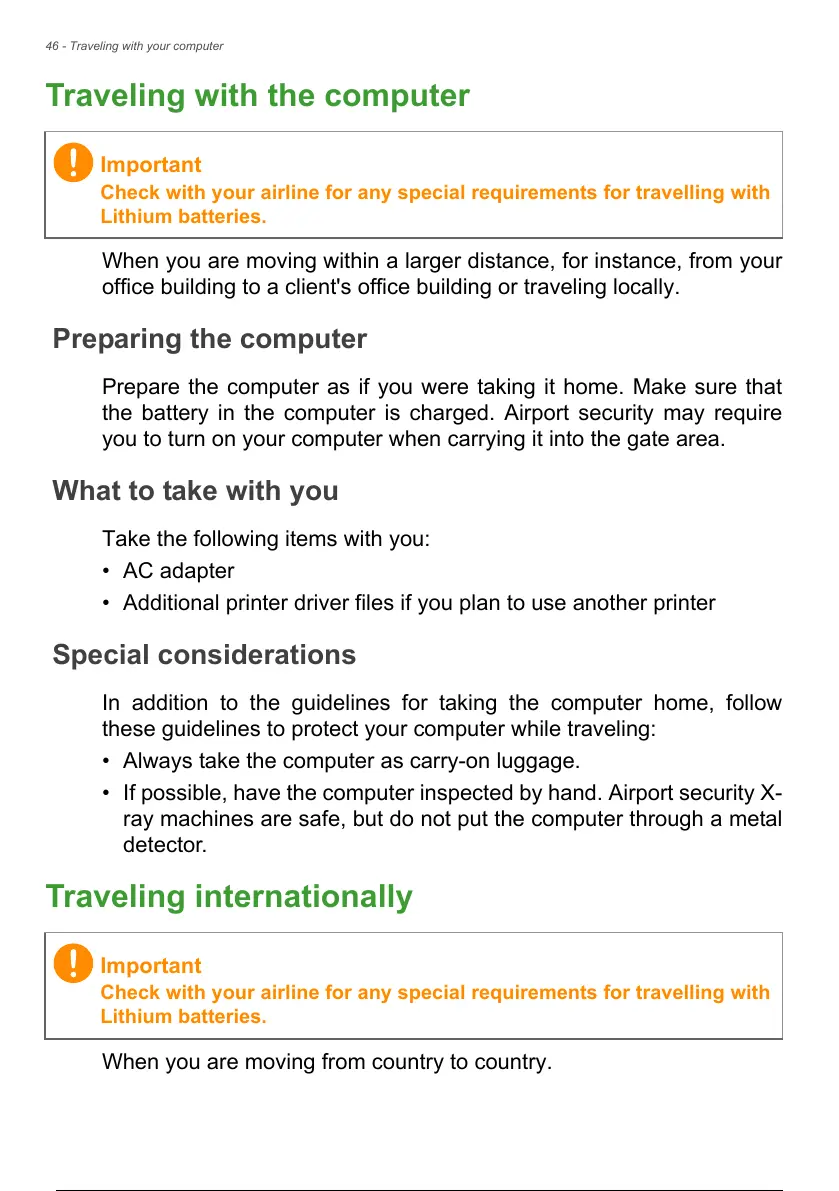 46 - Traveling with your computer

Traveling with the computer

Important
Check with your airline for any special requirements for travelling with Lithium batteries.

When you are moving within a larger distance, for instance, from your office building to a client's office building or traveling locally.

Preparing the computer

Prepare the computer as if you were taking it home. Make sure that the battery in the computer is charged. Airport security may require you to turn on your computer when carrying it into the gate area.

What to take with you

Take the following items with you:
• AC adapter
• Additional printer driver files if you plan to use another printer

Special considerations

In addition to the guidelines for taking the computer home, follow these guidelines to protect your computer while traveling:
• Always take the computer as carry-on luggage.
• If possible, have the computer inspected by hand. Airport security X-ray machines are safe, but do not put the computer through a metal detector.

Traveling internationally

Important
Check with your airline for any special requirements for travelling with Lithium batteries.

When you are moving from country to country.